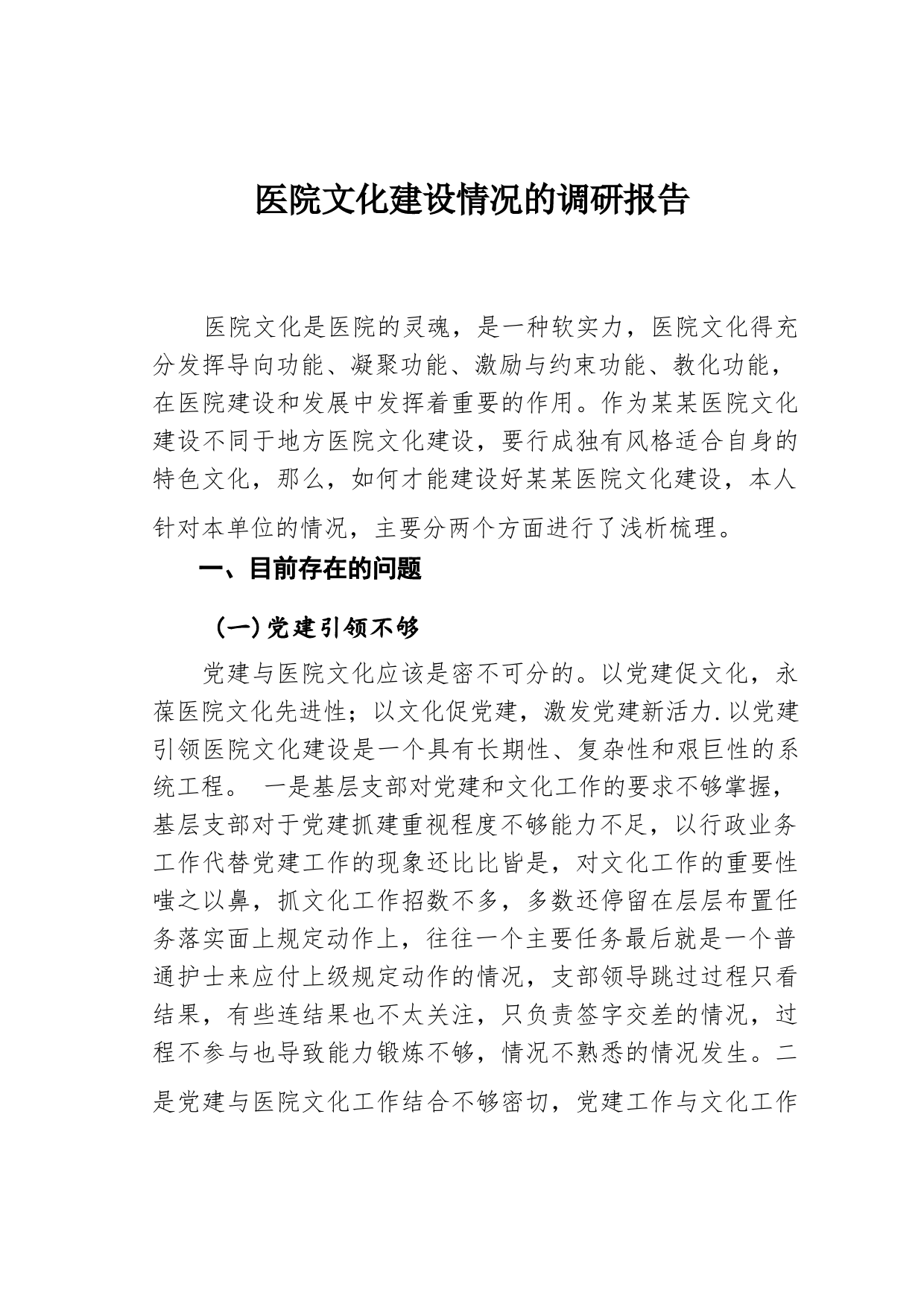 医院文化建设情况的调研报告

医院文化是医院的灵魂，是一种软实力，医院文化得充分发挥导向功能、凝聚功能、激励与约束功能、教化功能，在医院建设和发展中发挥着重要的作用。作为某某医院文化建设不同于地方医院文化建设，要行成独有风格适合自身的特色文化，那么，如何才能建设好某某医院文化建设，本人针对本单位的情况，主要分两个方面进行了浅析梳理。

一、目前存在的问题

（一）党建引领不够

党建与医院文化应该是密不可分的。以党建促文化，永葆医院文化先进性；以文化促党建，激发党建新活力.以党建引领医院文化建设是一个具有长期性、复杂性和艰巨性的系统工程。 一是基层支部对党建和文化工作的要求不够掌握，基层支部对于党建抓建重视程度不够能力不足，以行政业务工作代替党建工作的现象还比比皆是，对文化工作的重要性嗤之以鼻，抓文化工作招数不多，多数还停留在层层布置任务落实面上规定动作上，往往一个主要任务最后就是一个普通护士来应付上级规定动作的情况，支部领导跳过过程只看结果，有些连结果也不太关注，只负责签字交差的情况，过程不参与也导致能力锻炼不够，情况不熟悉的情况发生。二是党建与医院文化工作结合不够密切，党建工作与文化工作